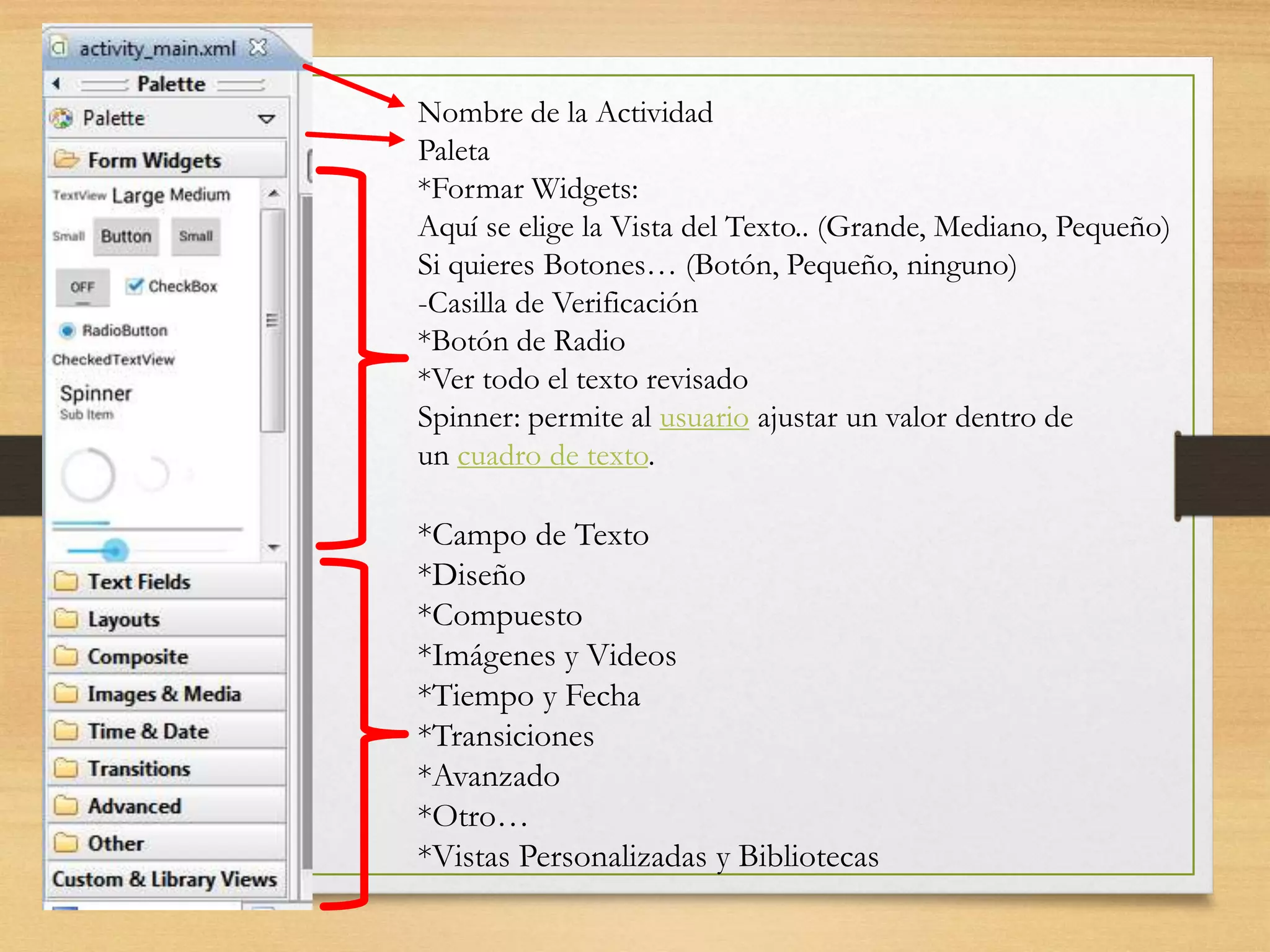 activity_main.xml

Palette

Palette

Form Widgets

TextView Large Medium

Small Button Small

OFF CheckBox

RadioButton

CheckedTextView

Spinner
Sub Item

Text Fields

Layouts

Composite

Images & Media

Time & Date

Transitions

Advanced

Other

Custom & Library Views

Nombre de la Actividad
Paleta
*Formar Widgets:
Aquí se elige la Vista del Texto.. (Grande, Mediano, Pequeño)
Si quieres Botones… (Botón, Pequeño, ninguno)
-Casilla de Verificación
*Botón de Radio
*Ver todo el texto revisado
Spinner: permite al usuario ajustar un valor dentro de un cuadro de texto.

*Campo de Texto
*Diseño
*Compuesto
*Imágenes y Videos
*Tiempo y Fecha
*Transiciones
*Avanzado
*Otro…
*Vistas Personalizadas y Bibliotecas